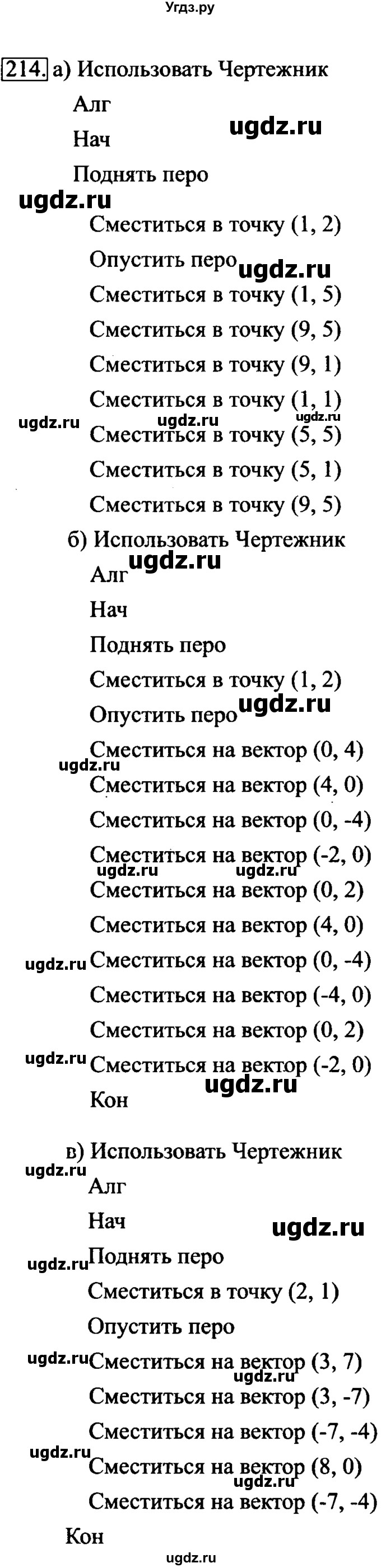 Угдз.ру

214. а) Использовать Чертежник

Алг

Нач

ugdz.ru

Поднять перо

ugdz.ru

Сместиться в точку (1, 2)

Опустить перо

ugdz.ru

Сместиться в точку (1, 5)

Сместиться в точку (9, 5)

Сместиться в точку (9, 1)

Сместиться в точку (1, 1)

ugdz.ru ugdz.ru ugdz.ru

Сместиться в точку (5, 5)

Сместиться в точку (5, 1)

Сместиться в точку (9, 5)

б) Использовать Чертежник

Алг

ugdz.ru

Нач

Поднять перо

Сместиться в точку (1, 2)

Опустить перо

ugdz.ru

Сместиться на вектор (0, 4)

ugdz.ru

Сместиться на вектор (4, 0)

Сместиться на вектор (0, -4)

Сместиться на вектор (-2, 0)

ugdz.ru ugdz.ru

Сместиться на вектор (0, 2)

Сместиться на вектор (4, 0)

ugdz.ru

Сместиться на вектор (0, -4)

Сместиться на вектор (-4, 0)

Сместиться на вектор (0, 2)

ugdz.ru

Сместиться на вектор (-2, 0)

ugdz.ru

Кон

в) Использовать Чертежник

ugdz.ru

Алг

Нач

ugdz.ru

ugdz.ru

Поднять перо

Сместиться в точку (2, 1)

Опустить перо

ugdz.ru

Сместиться на вектор (3, 7)

ugdz.ru

Сместиться на вектор (3, -7)

Сместиться на вектор (-7, -4)

ugdz.ru

Сместиться на вектор (8, 0)

ugdz.ru

Сместиться на вектор (-7, -4)

Кон

ugdz.ru